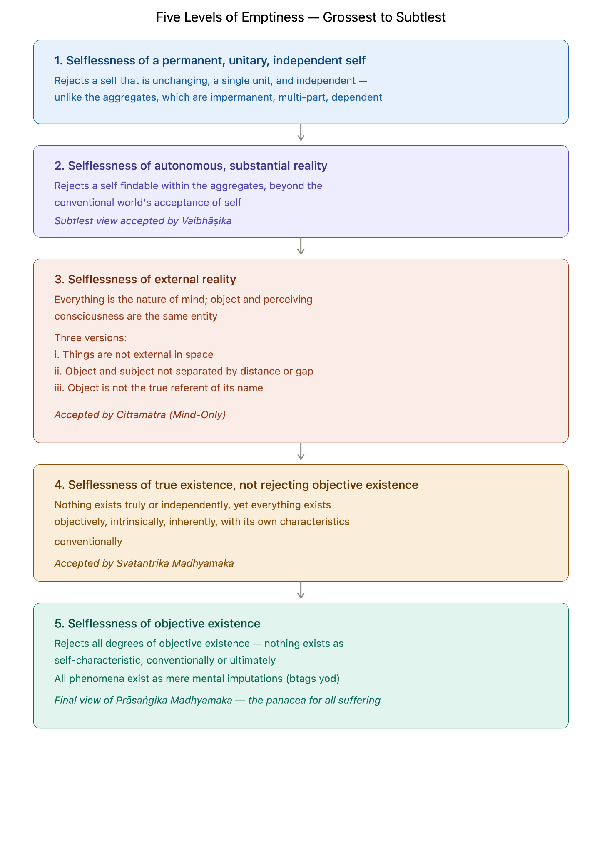 Five Levels of Emptiness — Grossest to Subtlest

1. Selflessness of a permanent, unitary, independent self

Rejects a self that is unchanging, a single unit, and independent — unlike the aggregates, which are impermanent, multi-part, dependent

2. Selflessness of autonomous, substantial reality

Rejects a self findable within the aggregates, beyond the conventional world's acceptance of self

Subtlest view accepted by Vaibhāṣika

3. Selflessness of external reality

Everything is the nature of mind; object and perceiving consciousness are the same entity

Three versions:
i. Things are not external in space
ii. Object and subject not separated by distance or gap
iii. Object is not the true referent of its name

Accepted by Cittamatra (Mind-Only)

4. Selflessness of true existence, not rejecting objective existence

Nothing exists truly or independently, yet everything exists objectively, intrinsically, inherently, with its own characteristics conventionally

Accepted by Svatantrika Madhyamaka

5. Selflessness of objective existence

Rejects all degrees of objective existence — nothing exists as self-characteristic, conventionally or ultimately

All phenomena exist as mere mental imputations (btags yod)

Final view of Prāsaṅgika Madhyamaka — the panacea for all suffering